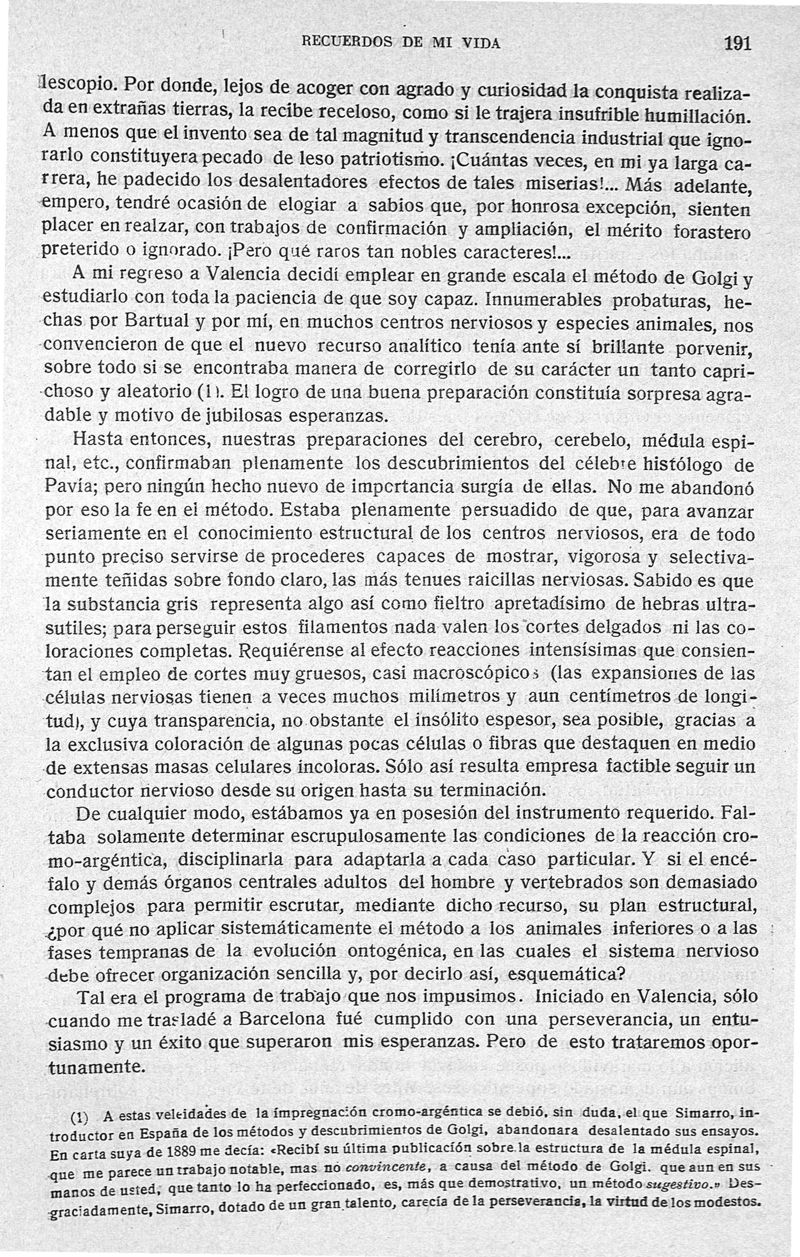 RECUERDOS DE MI VIDA 191

lescopio. Por donde, lejos de acoger con agrado y curiosidad la conquista realizada en extrañas tierras, la recibe receloso, como si le trajera insufrible humillación. A menos que el invento sea de tal magnitud y transcendencia industrial que ignorarlo constituyera pecado de leso patriotismo. ¡Cuántas veces, en mi ya larga carrera, he padecido los desalentadores efectos de tales miserias!... Más adelante, empero, tendré ocasión de elogiar a sabios que, por honrosa excepción, sienten placer en realzar, con trabajos de confirmación y ampliación, el mérito forastero preterido o ignorado. ¡Pero qué raros tan nobles caracteres!...

A mi regreso a Valencia decidí emplear en grande escala el método de Golgi y estudiarlo con toda la paciencia de que soy capaz. Innumerables probaturas, hechas por Bartual y por mí, en muchos centros nerviosos y especies animales, nos convencieron de que el nuevo recurso analítico tenía ante sí brillante porvenir, sobre todo si se encontraba manera de corregirlo de su carácter un tanto caprichoso y aleatorio (1). El logro de una buena preparación constituía sorpresa agradable y motivo de jubilosas esperanzas.

Hasta entonces, nuestras preparaciones del cerebro, cerebelo, médula espinal, etc., confirmaban plenamente los descubrimientos del célebre histólogo de Pavía; pero ningún hecho nuevo de importancia surgía de ellas. No me abandonó por eso la fe en el método. Estaba plenamente persuadido de que, para avanzar seriamente en el conocimiento estructural de los centros nerviosos, era de todo punto preciso servirse de procederes capaces de mostrar, vigorosa y selectivamente teñidas sobre fondo claro, las más tenues raicillas nerviosas. Sabido es que la substancia gris representa algo así como fieltro apretadísimo de hebras ultrasutiles; para perseguir estos filamentos nada valen los cortes delgados ni las coloraciones completas. Requiérense al efecto reacciones intensísimas que consientan el empleo de cortes muy gruesos, casi macroscópicos (las expansiones de las células nerviosas tienen a veces muchos milímetros y aun centímetros de longitud), y cuya transparencia, no obstante el insólito espesor, sea posible, gracias a la exclusiva coloración de algunas pocas células o fibras que destaquen en medio de extensas masas celulares incoloras. Sólo así resulta empresa factible seguir un conductor nervioso desde su origen hasta su terminación.

De cualquier modo, estábamos ya en posesión del instrumento requerido. Faltaba solamente determinar escrupulosamente las condiciones de la reacción cromo-argéntica, disciplinarla para adaptarla a cada caso particular. Y si el encéfalo y demás órganos centrales adultos del hombre y vertebrados son demasiado complejos para permitir escrutar, mediante dicho recurso, su plan estructural, ¿por qué no aplicar sistemáticamente el método a los animales inferiores o a las fases tempranas de la evolución ontogénica, en las cuales el sistema nervioso debe ofrecer organización sencilla y, por decirlo así, esquemática?

Tal era el programa de trabajo que nos impusimos. Iniciado en Valencia, sólo cuando me trasladé a Barcelona fué cumplido con una perseverancia, un entusiasmo y un éxito que superaron mis esperanzas. Pero de esto trataremos oportunamente.

(1) A estas veleidades de la impregnación cromo-argéntica se debió, sin duda, el que Simarro, introductor en España de los métodos y descubrimientos de Golgi, abandonara desalentado sus ensayos. En carta suya de 1889 me decía: «Recibí su última publicación sobre la estructura de la médula espinal, que me parece un trabajo notable, mas no convincente, a causa del método de Golgi, que aun en sus manos de usted, que tanto lo ha perfeccionado, es, más que demostrativo, un método sugestivo.» Desgraciadamente, Simarro, dotado de un gran talento, carecía de la perseverancia, la virtud de los modestos.